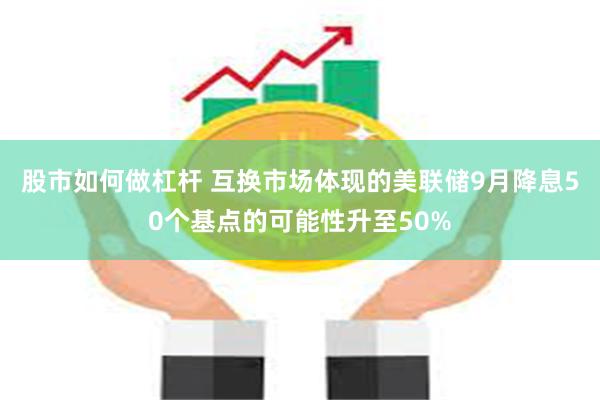 股市如何做杠杆 互换市场体现的美联储9月降息50个基点的可能性升至50%